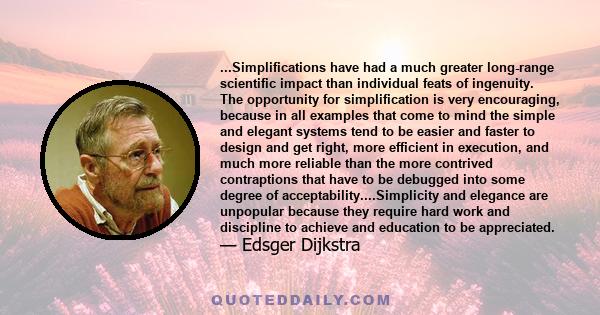 ...Simplifications have had a much greater long-range scientific impact than individual feats of ingenuity. The opportunity for simplification is very encouraging, because in all examples that come to mind the simple and elegant systems tend to be easier and faster to design and get right, more efficient in execution, and much more reliable than the more contrived contraptions that have to be debugged into some degree of acceptability....Simplicity and elegance are unpopular because they require hard work and discipline to achieve and education to be appreciated.
— Edsger Dijkstra

QUOTEDDAILY.COM